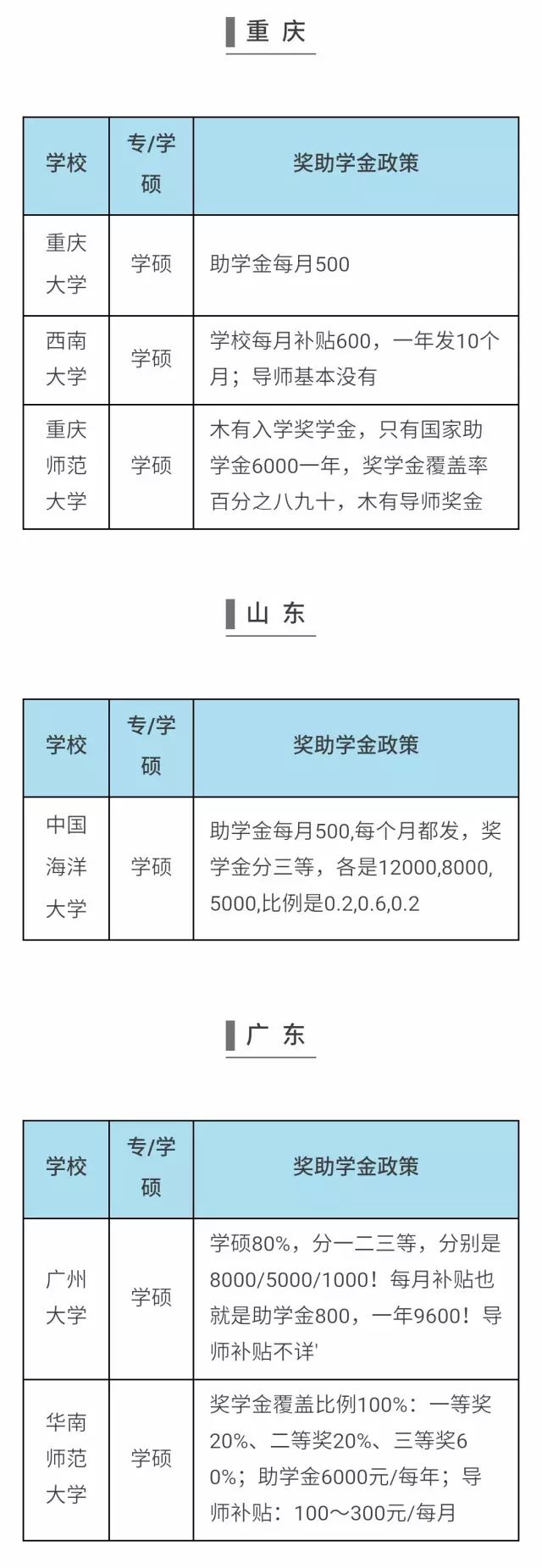 重 庆

| 学校 | 专/学硕 | 奖助学金政策 |
|---|---|---|
| 重庆大学 | 学硕 | 助学金每月500 |
| 西南大学 | 学硕 | 学校每月补贴600，一年发10个月；导师基本没有 |
| 重庆师范大学 | 学硕 | 木有入学奖学金，只有国家助学金6000一年，奖学金覆盖率百分之八九十，木有导师奖金 |

山 东

| 学校 | 专/学硕 | 奖助学金政策 |
|---|---|---|
| 中国海洋大学 | 学硕 | 助学金每月500,每个月都发，奖学金分三等，各是12000,8000,5000,比例是0.2,0.6,0.2 |

广 东

| 学校 | 专/学硕 | 奖助学金政策 |
|---|---|---|
| 广州大学 | 学硕 | 学硕80%，分一二三等，分别是8000/5000/1000！每月补贴也就是助学金800，一年9600！导师补贴不详' |
| 华南师范大学 | 学硕 | 奖学金覆盖比例100%：一等奖20%、二等奖20%、三等奖60%；助学金6000元/每年；导师补贴：100～300元/每月 |